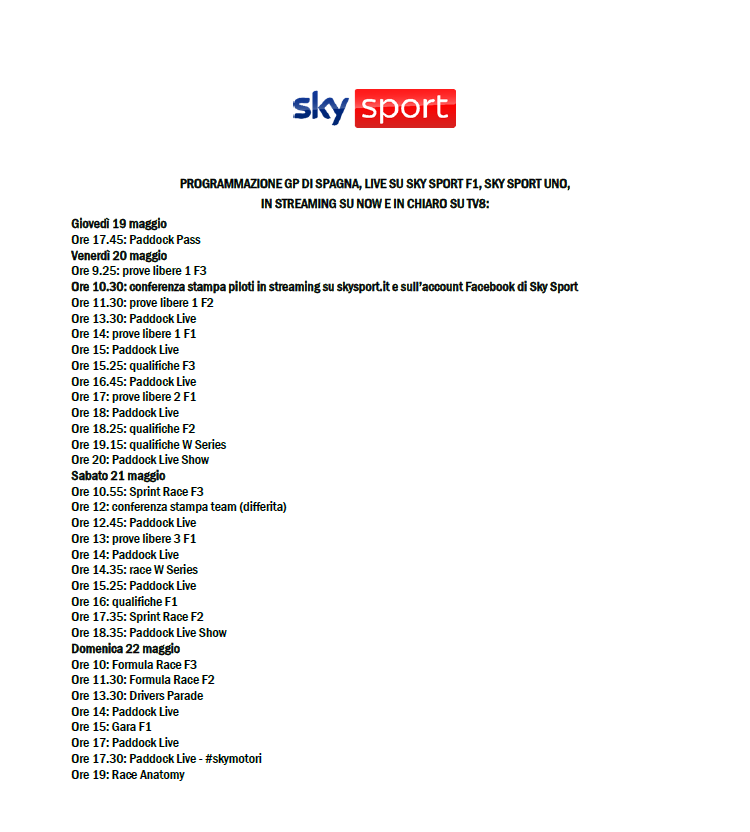 sky sport

PROGRAMMAZIONE GP DI SPAGNA, LIVE SU SKY SPORT F1, SKY SPORT UNO, IN STREAMING SU NOW E IN CHIARO SU TV8:

Giovedì 19 maggio
Ore 17.45: Paddock Pass
Venerdì 20 maggio
Ore 9.25: prove libere 1 F3
Ore 10.30: conferenza stampa piloti in streaming su skysport.it e sull'account Facebook di Sky Sport
Ore 11.30: prove libere 1 F2
Ore 13.30: Paddock Live
Ore 14: prove libere 1 F1
Ore 15: Paddock Live
Ore 15.25: qualifiche F3
Ore 16.45: Paddock Live
Ore 17: prove libere 2 F1
Ore 18: Paddock Live
Ore 18.25: qualifiche F2
Ore 19.15: qualifiche W Series
Ore 20: Paddock Live Show
Sabato 21 maggio
Ore 10.55: Sprint Race F3
Ore 12: conferenza stampa team (differita)
Ore 12.45: Paddock Live
Ore 13: prove libere 3 F1
Ore 14: Paddock Live
Ore 14.35: race W Series
Ore 15.25: Paddock Live
Ore 16: qualifiche F1
Ore 17.35: Sprint Race F2
Ore 18.35: Paddock Live Show
Domenica 22 maggio
Ore 10: Formula Race F3
Ore 11.30: Formula Race F2
Ore 13.30: Drivers Parade
Ore 14: Paddock Live
Ore 15: Gara F1
Ore 17: Paddock Live
Ore 17.30: Paddock Live - #skymotori
Ore 19: Race Anatomy